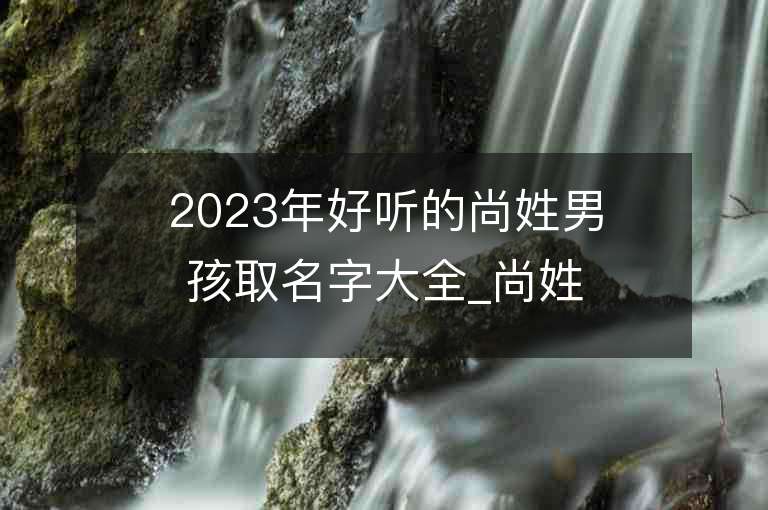 2023年好听的尚姓男孩取名字大全_尚姓